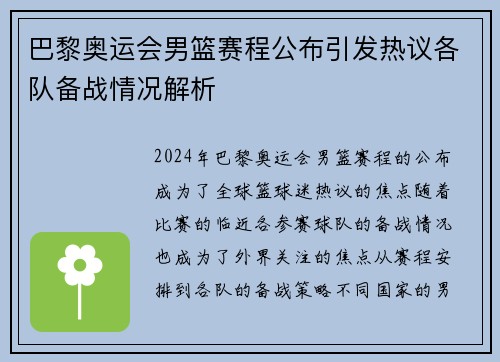 巴黎奥运会男篮赛程公布引发热议各队备战情况解析

2024年巴黎奥运会男篮赛程的公布成为了全球篮球迷热议的焦点随着比赛的临近各参赛球队的备战情况也成为了外界关注的焦点从赛程安排到各队的备战策略不同国家的男